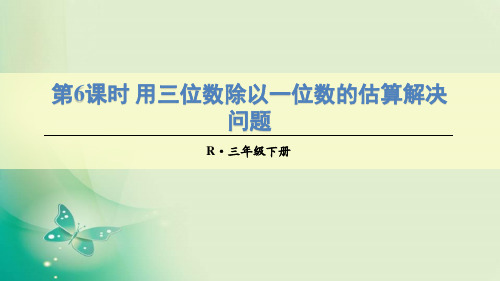 第6课时 用三位数除以一位数的估算解决问题

R·三年级下册